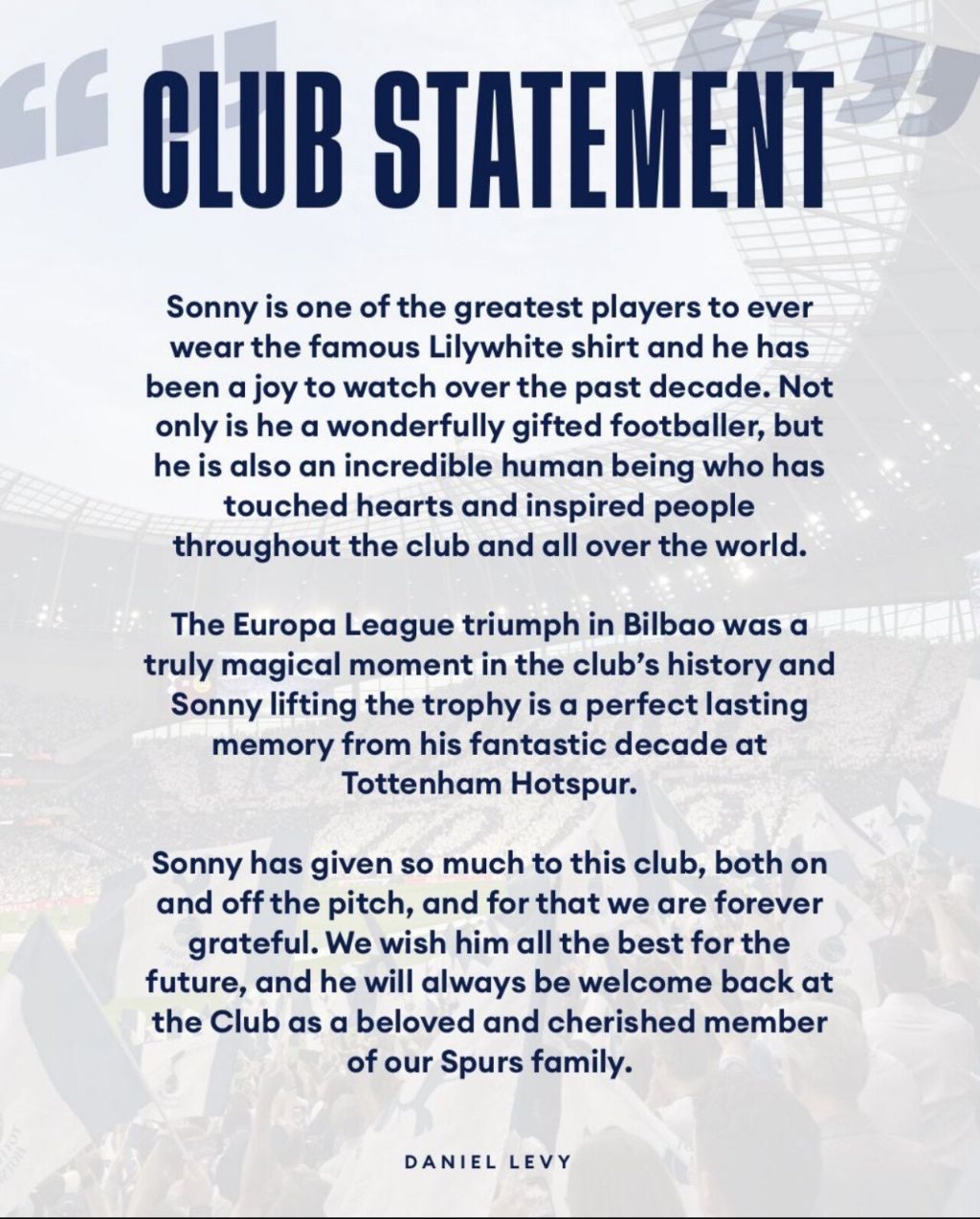 CLUB STATEMENT

Sonny is one of the greatest players to ever wear the famous Lilywhite shirt and he has been a joy to watch over the past decade. Not only is he a wonderfully gifted footballer, but he is also an incredible human being who has touched hearts and inspired people throughout the club and all over the world.

The Europa League triumph in Bilbao was a truly magical moment in the club's history and Sonny lifting the trophy is a perfect lasting memory from his fantastic decade at Tottenham Hotspur.

Sonny has given so much to this club, both on and off the pitch, and for that we are forever grateful. We wish him all the best for the future, and he will always be welcome back at the Club as a beloved and cherished member of our Spurs family.

DANIEL LEVY